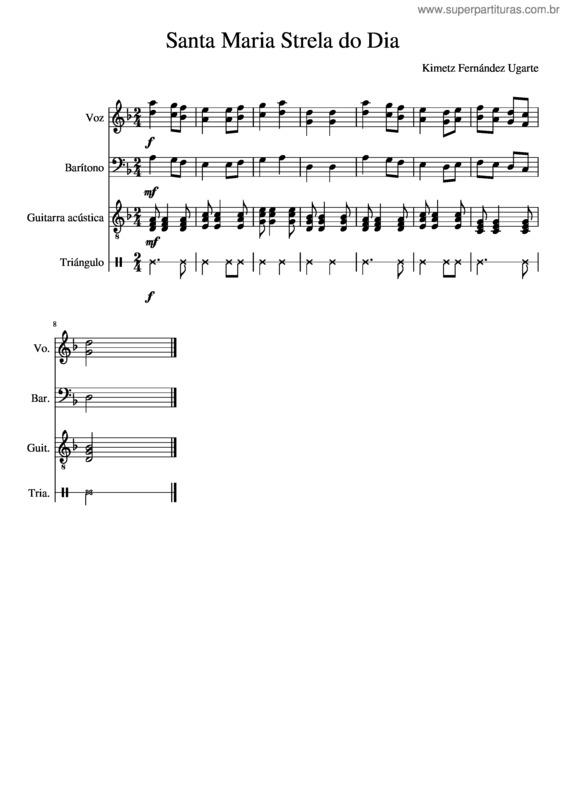 www.superpartituras.com.br

Santa Maria Strela do Dia

Kimetz Fernández Ugarte

Voz

f

Barítono

mf

Guitarra acústica

mf

Triángulo

f

8

Vo.

Bar.

Guit.

Tria.